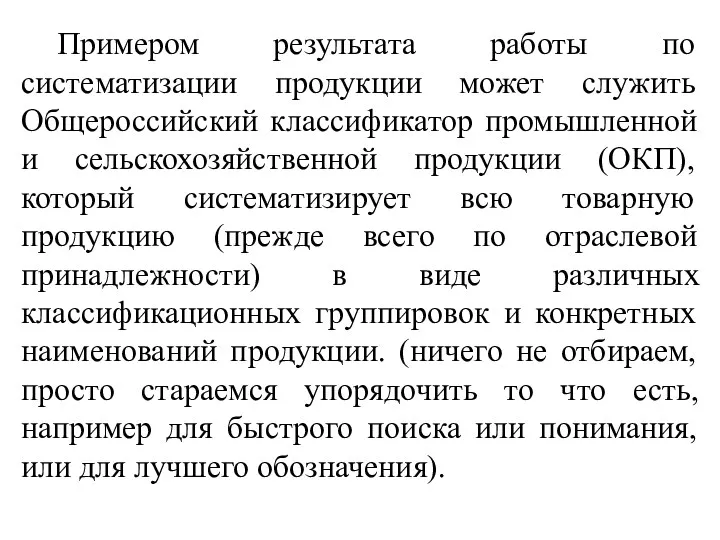 Примером результата работы по систематизации продукции может служить Общероссийский классификатор промышленной и сельскохозяйственной продукции (ОКП), который систематизирует всю товарную продукцию (прежде всего по отраслевой принадлежности) в виде различных классификационных группировок и конкретных наименований продукции. (ничего не отбираем, просто стараемся упорядочить то что есть, например для быстрого поиска или понимания, или для лучшего обозначения).